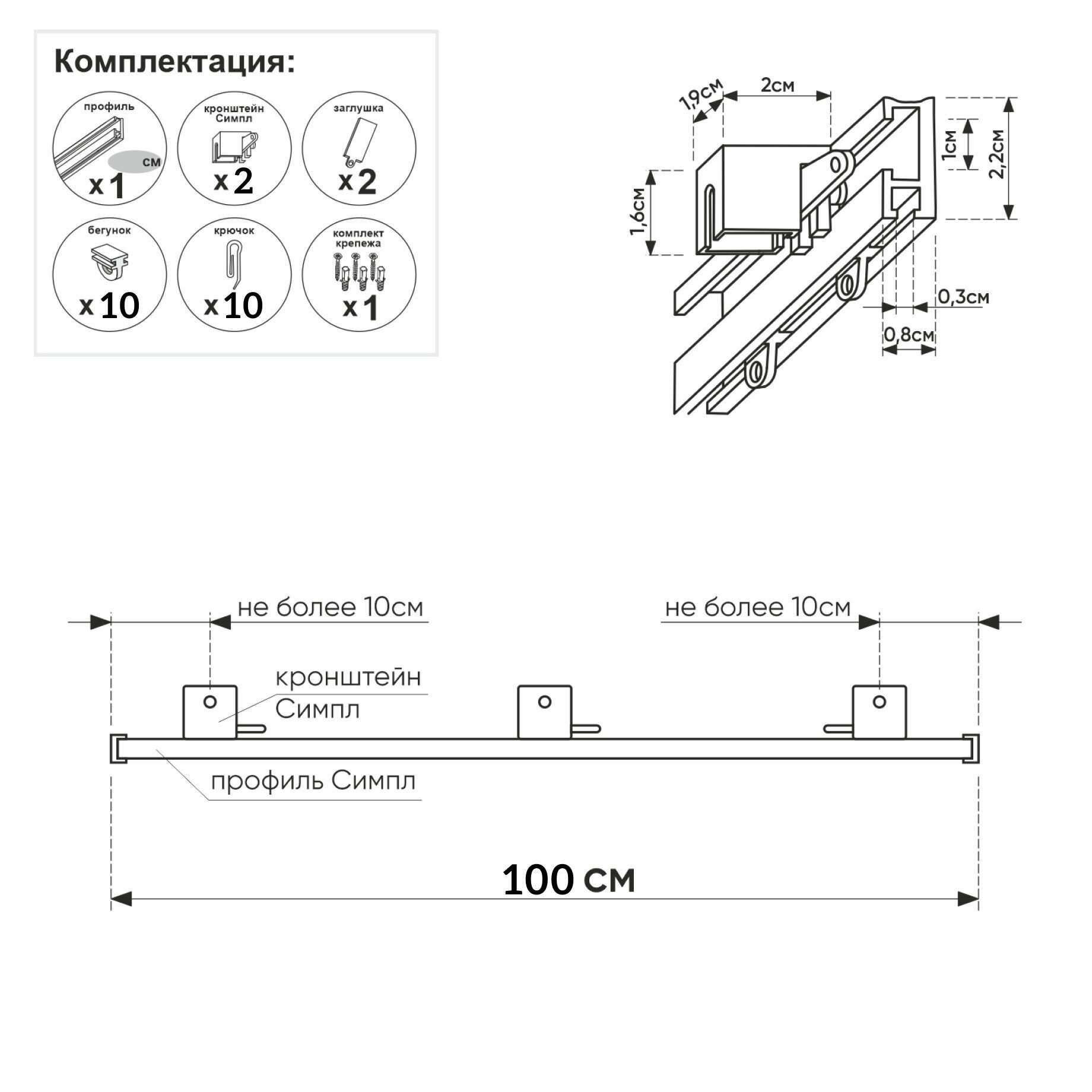 Комплектация:

профиль
см
x 1

кронштейн Симпл
x 2

заглушка
x 2

бегунок
x 10

крючок
x 10

комплект крепежа
x 1

1,9см
2см
1см
2,2см
1,6см
0,3см
0,8см

не более 10см
не более 10см
кронштейн Симпл
профиль Симпл
100 см